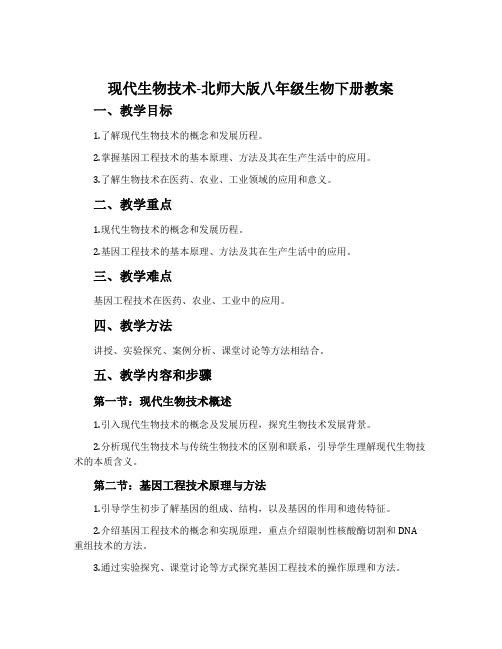 现代生物技术-北师大版八年级生物下册教案

一、教学目标

1.了解现代生物技术的概念和发展历程。

2.掌握基因工程技术的基本原理、方法及其在生产生活中的应用。

3.了解生物技术在医药、农业、工业领域的应用和意义。

二、教学重点

1.现代生物技术的概念和发展历程。

2.基因工程技术的基本原理、方法及其在生产生活中的应用。

三、教学难点

基因工程技术在医药、农业、工业中的应用。

四、教学方法

讲授、实验探究、案例分析、课堂讨论等方法相结合。

五、教学内容和步骤

第一节：现代生物技术概述

1.引入现代生物技术的概念及发展历程，探究生物技术发展背景。

2.分析现代生物技术与传统生物技术的区别和联系，引导学生理解现代生物技术的本质含义。

第二节：基因工程技术原理与方法

1.引导学生初步了解基因的组成、结构，以及基因的作用和遗传特征。

2.介绍基因工程技术的概念和实现原理，重点介绍限制性核酸酶切割和DNA重组技术的方法。

3.通过实验探究、课堂讨论等方式探究基因工程技术的操作原理和方法。